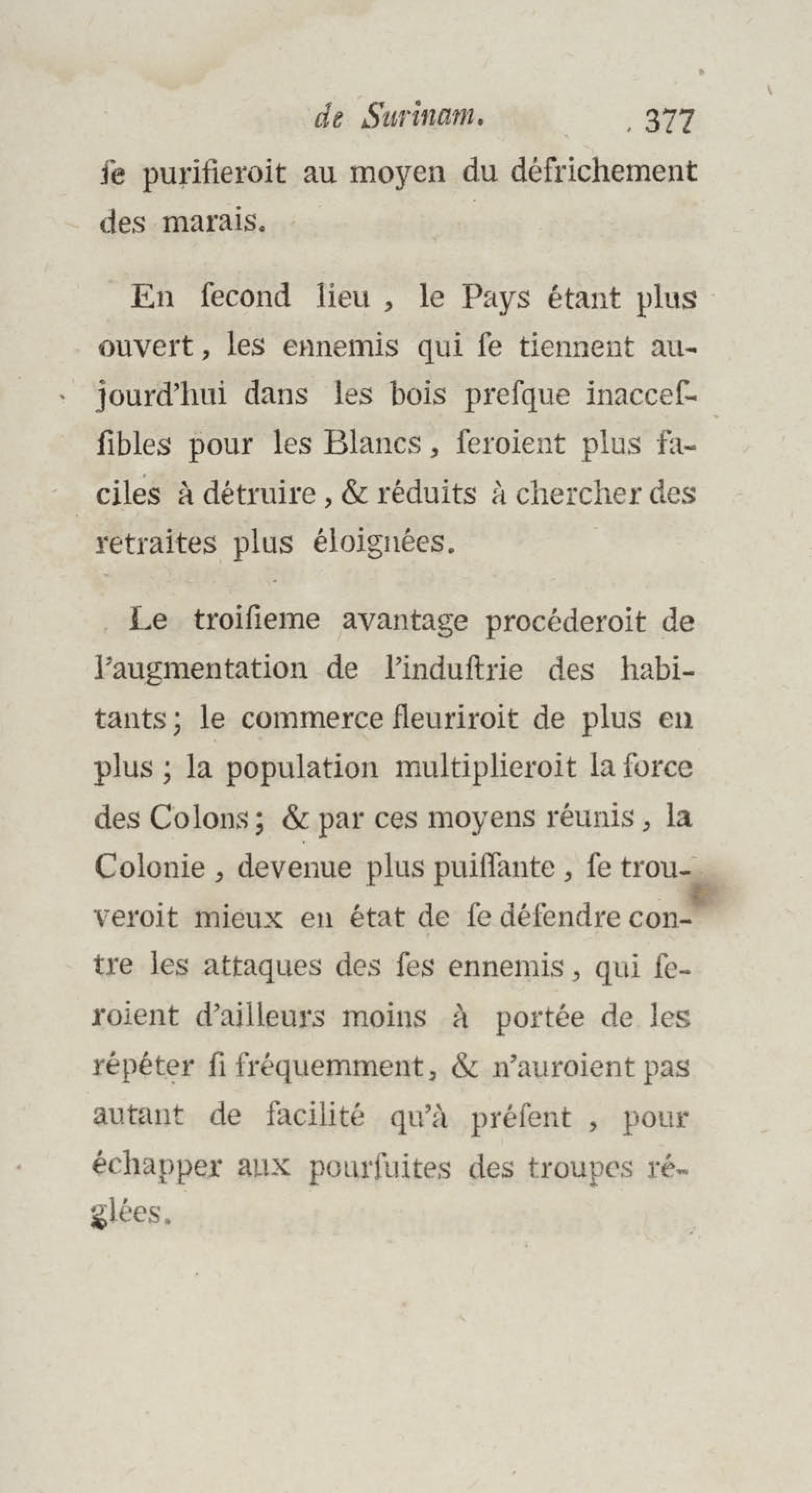 de Surinam. 377

ſe purifieroit au moyen du défrichement des marais.

En ſecond lieu, le Pays étant plus ouvert, les ennemis qui ſe tiennent aujourd'hui dans les bois preſque inacceſſibles pour les Blancs, ſeroient plus faciles à détruire, & réduits à chercher des retraites plus éloignées.

Le troiſieme avantage procéderoit de l'augmentation de l'induſtrie des habitants; le commerce fleuriroit de plus en plus; la population multiplieroit la force des Colons; & par ces moyens réunis, la Colonie, devenue plus puiſſante, ſe trouveroit mieux en état de ſe défendre contre les attaques des ſes ennemis, qui ſeroient d'ailleurs moins à portée de les répéter ſi fréquemment, & n'auroient pas autant de facilité qu'à préſent, pour échapper aux pourſuites des troupes réglées.